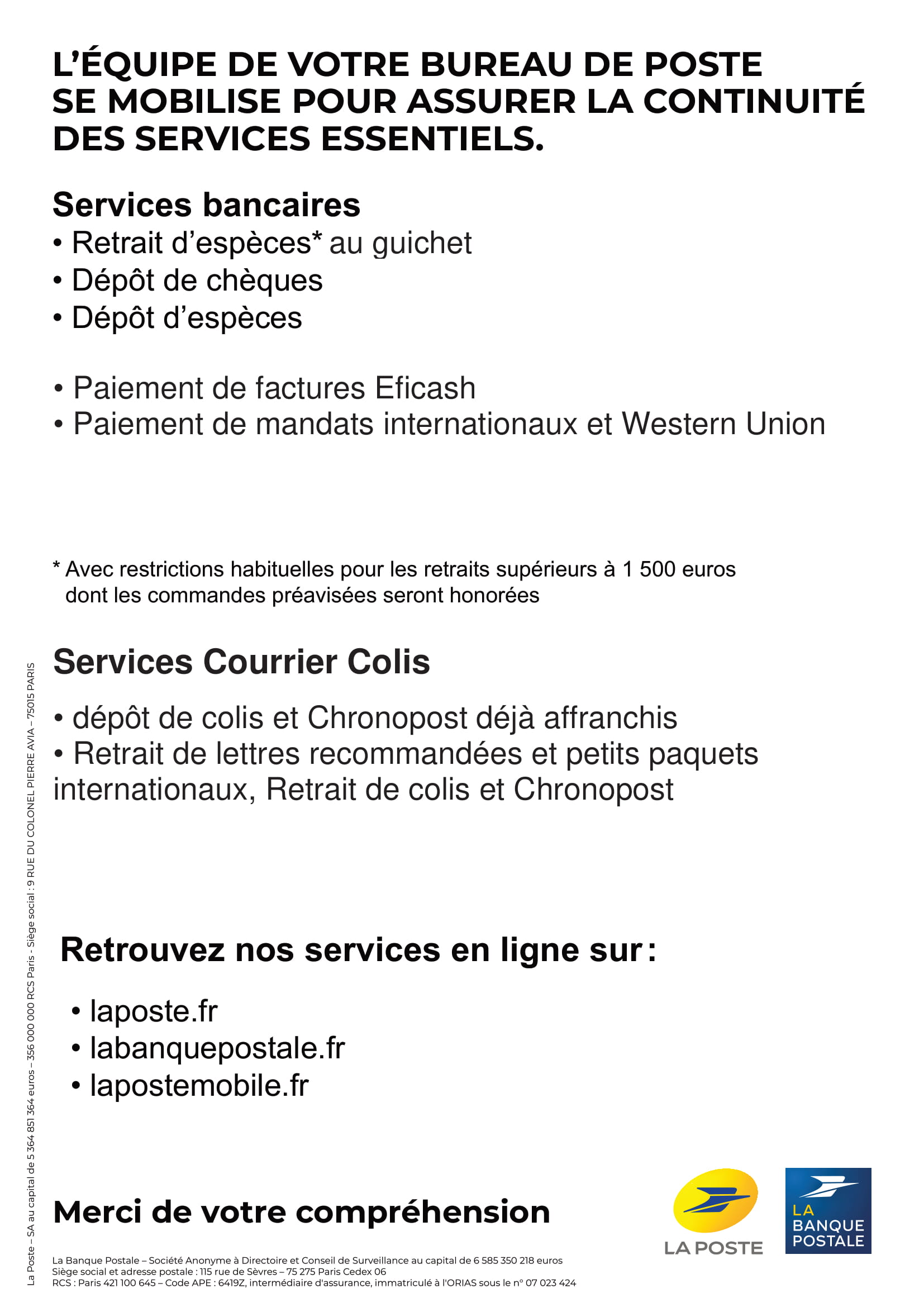 L'ÉQUIPE DE VOTRE BUREAU DE POSTE SE MOBILISE POUR ASSURER LA CONTINUITÉ DES SERVICES ESSENTIELS.

Services bancaires
• Retrait d'espèces* au guichet
• Dépôt de chèques
• Dépôt d'espèces

• Paiement de factures Eficash
• Paiement de mandats internationaux et Western Union

* Avec restrictions habituelles pour les retraits supérieurs à 1 500 euros dont les commandes préavisées seront honorées

Services Courrier Colis

• dépôt de colis et Chronopost déjà affranchis
• Retrait de lettres recommandées et petits paquets internationaux, Retrait de colis et Chronopost

Retrouvez nos services en ligne sur :

• laposte.fr
• labanquepostale.fr
• lapostemobile.fr

Merci de votre compréhension

LA POSTE

LA BANQUE POSTALE

La Banque Postale – Société Anonyme à Directoire et Conseil de Surveillance au capital de 6 585 350 218 euros
Siège social et adresse postale : 115 rue de Sèvres – 75 275 Paris Cedex 06
RCS : Paris 421 100 645 – Code APE : 6419Z, intermédiaire d'assurance, immatriculé à l'ORIAS sous le n° 07 023 424

La Poste – SA au capital de 5 364 851 364 euros – 356 000 000 RCS Paris - Siège social : 9 RUE DU COLONEL PIERRE AVIA – 75015 PARIS